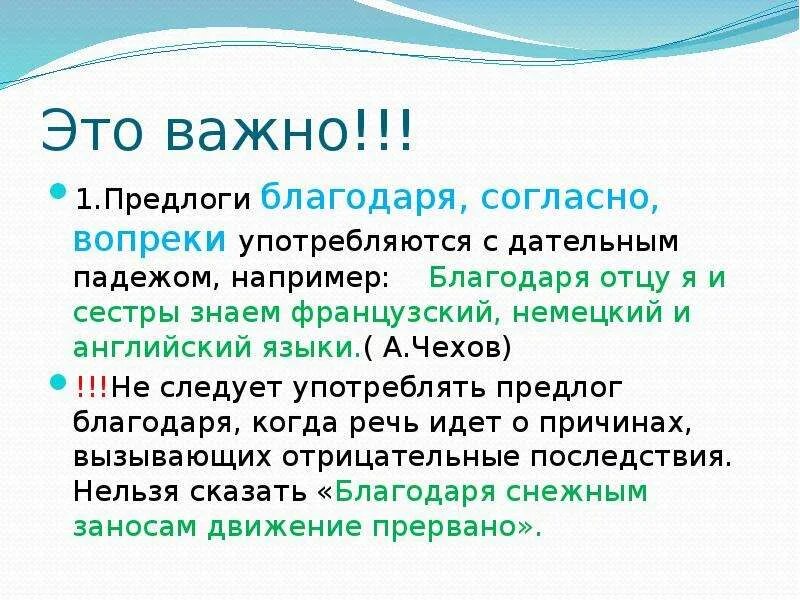 Это важно!!!

1.Предлоги благодаря, согласно, вопреки употребляются с дательным падежом, например: Благодаря отцу я и сестры знаем французский, немецкий и английский языки.( А.Чехов)

!!!Не следует употреблять предлог благодаря, когда речь идет о причинах, вызывающих отрицательные последствия. Нельзя сказать «Благодаря снежным заносам движение прервано».